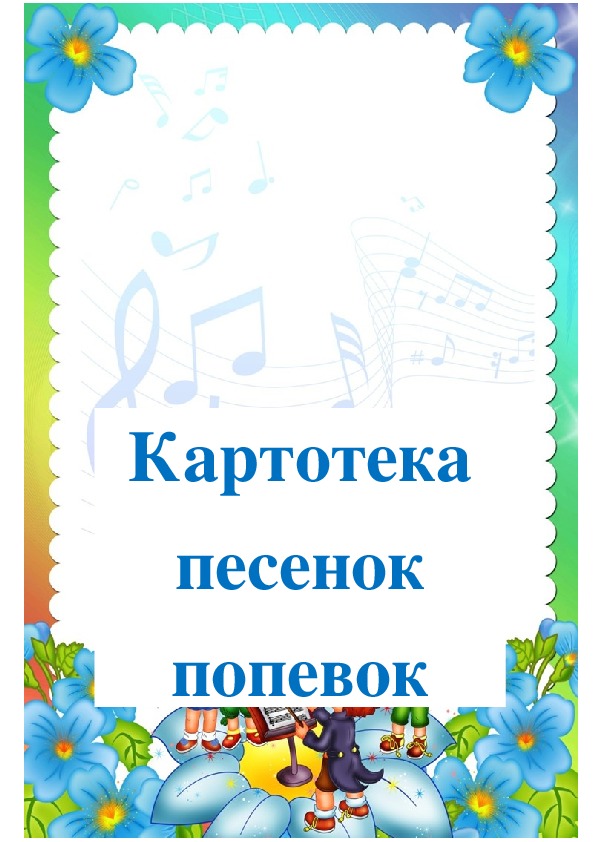 Картотека
песенок
попевок